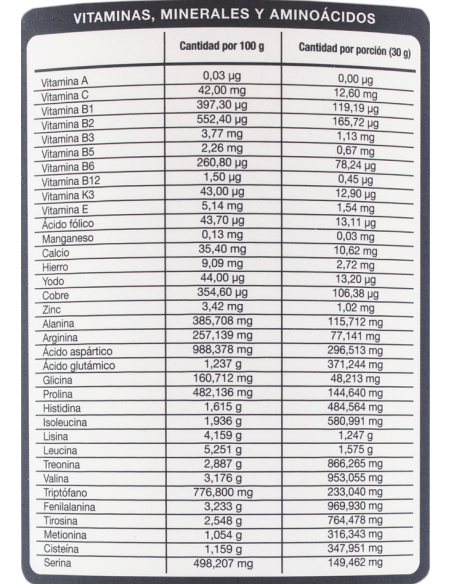 VITAMINAS, MINERALES Y AMINOÁCIDOS

| | Cantidad por 100 g | Cantidad por porción (30 g) |
|---|---|---|
| Vitamina A | 0,03 µg | 0,00 µg |
| Vitamina C | 42,00 mg | 12,60 mg |
| Vitamina B1 | 397,30 µg | 119,19 µg |
| Vitamina B2 | 552,40 µg | 165,72 µg |
| Vitamina B3 | 3,77 mg | 1,13 mg |
| Vitamina B5 | 2,26 mg | 0,67 mg |
| Vitamina B6 | 260,80 µg | 78,24 µg |
| Vitamina B12 | 1,50 µg | 0,45 µg |
| Vitamina K3 | 43,00 µg | 12,90 µg |
| Vitamina E | 5,14 mg | 1,54 mg |
| Ácido fólico | 43,70 µg | 13,11 µg |
| Manganeso | 0,13 mg | 0,03 mg |
| Calcio | 35,40 mg | 10,62 mg |
| Hierro | 9,09 mg | 2,72 mg |
| Yodo | 44,00 µg | 13,20 µg |
| Cobre | 354,60 µg | 106,38 µg |
| Zinc | 3,42 mg | 1,02 mg |
| Alanina | 385,708 mg | 115,712 mg |
| Arginina | 257,139 mg | 77,141 mg |
| Ácido aspártico | 988,378 mg | 296,513 mg |
| Ácido glutámico | 1,237 g | 371,244 mg |
| Glicina | 160,712 mg | 48,213 mg |
| Prolina | 482,136 mg | 144,640 mg |
| Histidina | 1,615 g | 484,564 mg |
| Isoleucina | 1,936 g | 580,991 mg |
| Lisina | 4,159 g | 1,247 g |
| Leucina | 5,251 g | 1,575 g |
| Treonina | 2,887 g | 866,265 mg |
| Valina | 3,176 g | 953,055 mg |
| Triptófano | 776,800 mg | 233,040 mg |
| Fenilalanina | 3,233 g | 969,930 mg |
| Tirosina | 2,548 g | 764,478 mg |
| Metionina | 1,054 g | 316,343 mg |
| Cisteína | 1,159 g | 347,951 mg |
| Serina | 498,207 mg | 149,462 mg |